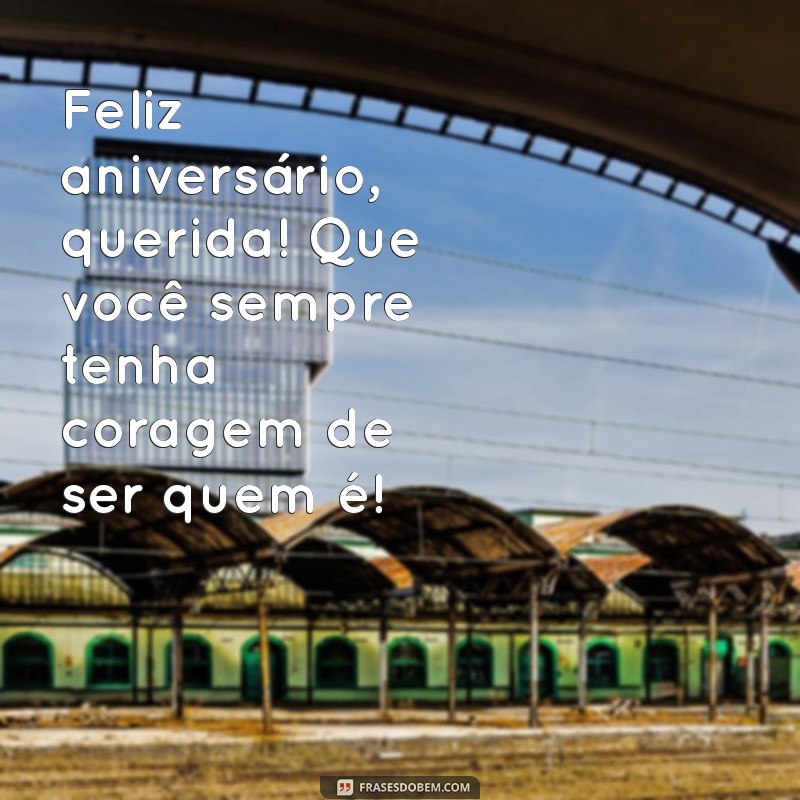 Feliz aniversário, querida! Que você sempre tenha coragem de ser quem é!

FRASESDOBEM.COM